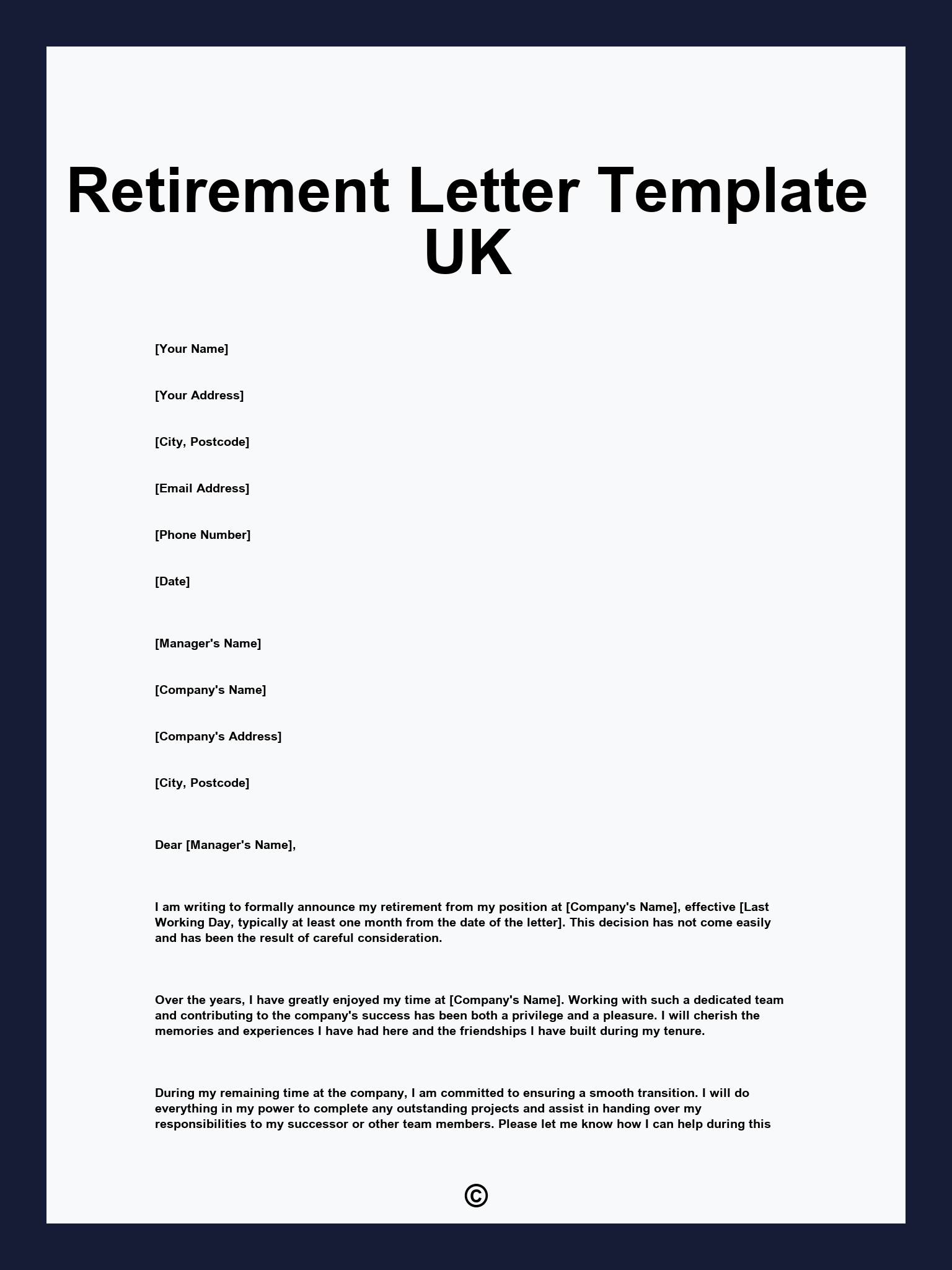 Retirement Letter Template UK

[Your Name]

[Your Address]

[City, Postcode]

[Email Address]

[Phone Number]

[Date]

[Manager's Name]

[Company's Name]

[Company's Address]

[City, Postcode]

Dear [Manager's Name],

I am writing to formally announce my retirement from my position at [Company's Name], effective [Last Working Day, typically at least one month from the date of the letter]. This decision has not come easily and has been the result of careful consideration.

Over the years, I have greatly enjoyed my time at [Company's Name]. Working with such a dedicated team and contributing to the company's success has been both a privilege and a pleasure. I will cherish the memories and experiences I have had here and the friendships I have built during my tenure.

During my remaining time at the company, I am committed to ensuring a smooth transition. I will do everything in my power to complete any outstanding projects and assist in handing over my responsibilities to my successor or other team members. Please let me know how I can help during this

©